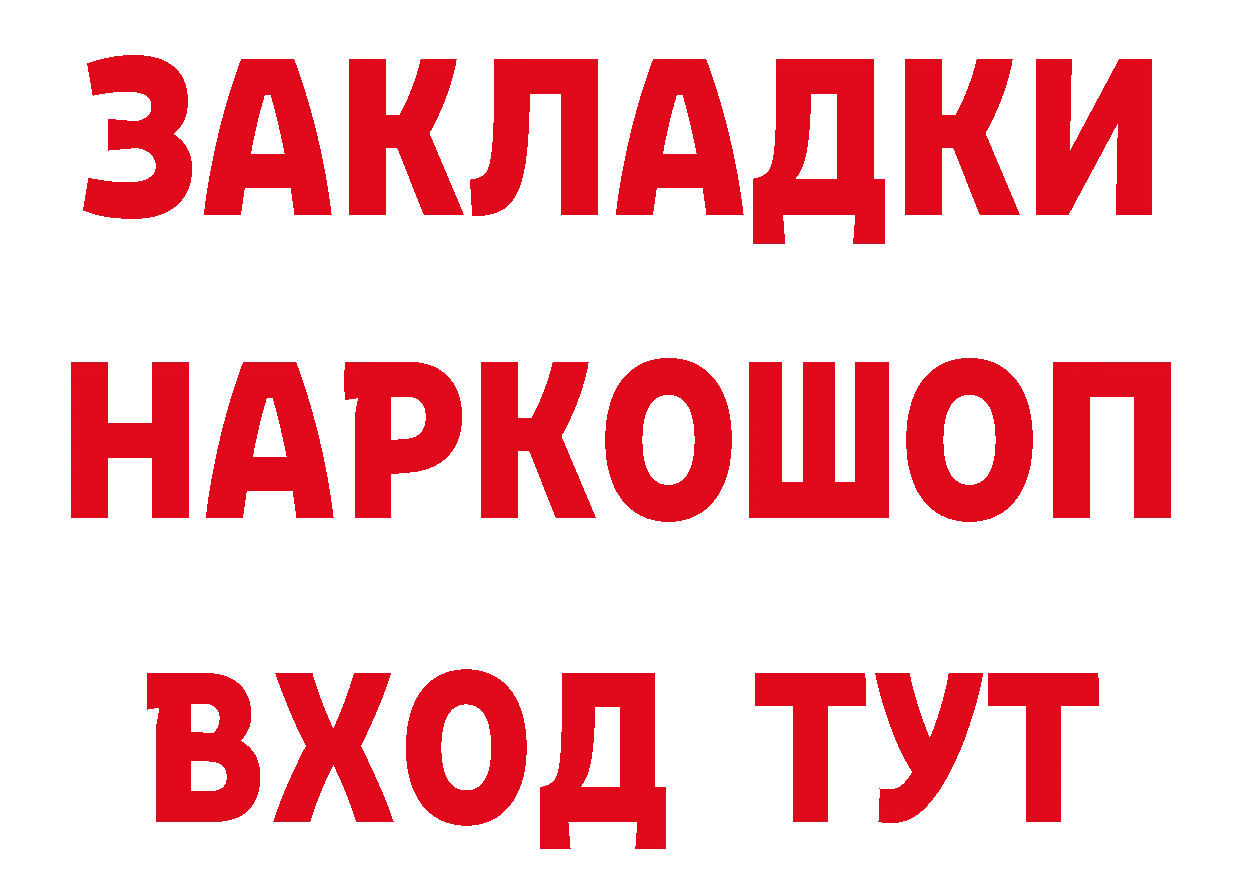 ЗАКЛАДКИ
НАРКОШОП
ВХОД ТУТ